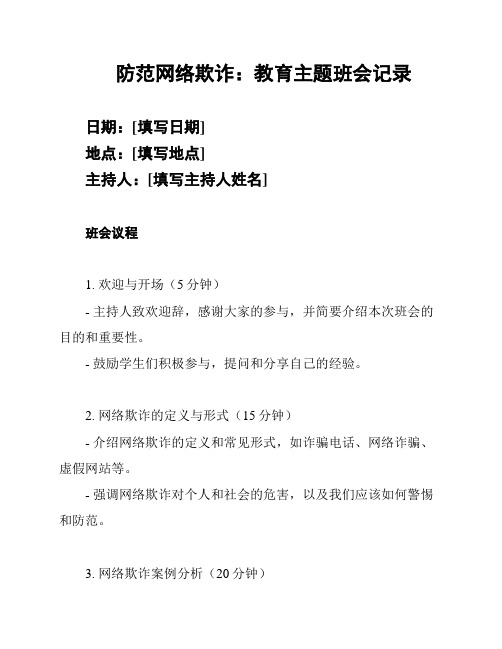 防范网络欺诈：教育主题班会记录

日期：[填写日期]
地点：[填写地点]
主持人：[填写主持人姓名]

班会议程

1. 欢迎与开场（5 分钟）

- 主持人致欢迎辞，感谢大家的参与，并简要介绍本次班会的目的和重要性。

- 鼓励学生们积极参与，提问和分享自己的经验。

2. 网络欺诈的定义与形式（15 分钟）

- 介绍网络欺诈的定义和常见形式，如诈骗电话、网络诈骗、虚假网站等。

- 强调网络欺诈对个人和社会的危害，以及我们应该如何警惕和防范。

3. 网络欺诈案例分析（20 分钟）